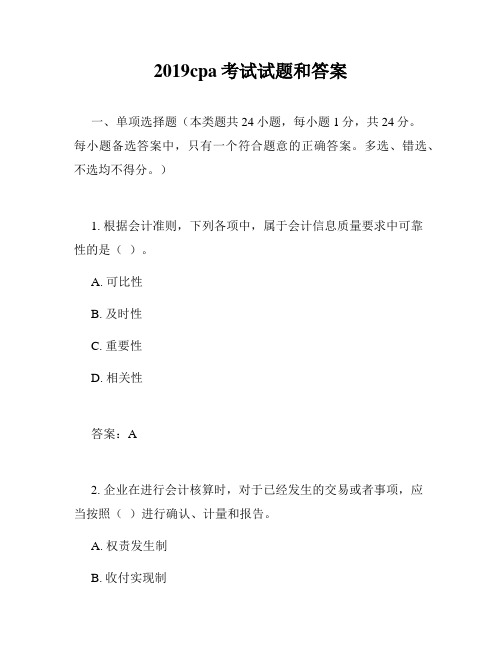 2019cpa 考试试题和答案

一、单项选择题（本类题共 24 小题，每小题 1 分，共 24 分。每小题备选答案中，只有一个符合题意的正确答案。多选、错选、不选均不得分。）

1. 根据会计准则，下列各项中，属于会计信息质量要求中可靠性的是（ ）。

A. 可比性

B. 及时性

C. 重要性

D. 相关性

答案：A

2. 企业在进行会计核算时，对于已经发生的交易或者事项，应当按照（ ）进行确认、计量和报告。

A. 权责发生制

B. 收付实现制